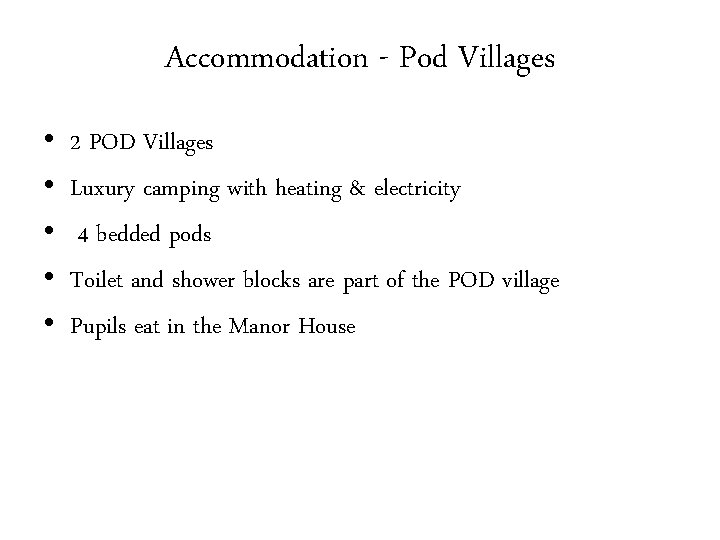 Accommodation - Pod Villages

• 2 POD Villages
• Luxury camping with heating & electricity
• 4 bedded pods
• Toilet and shower blocks are part of the POD village
• Pupils eat in the Manor House